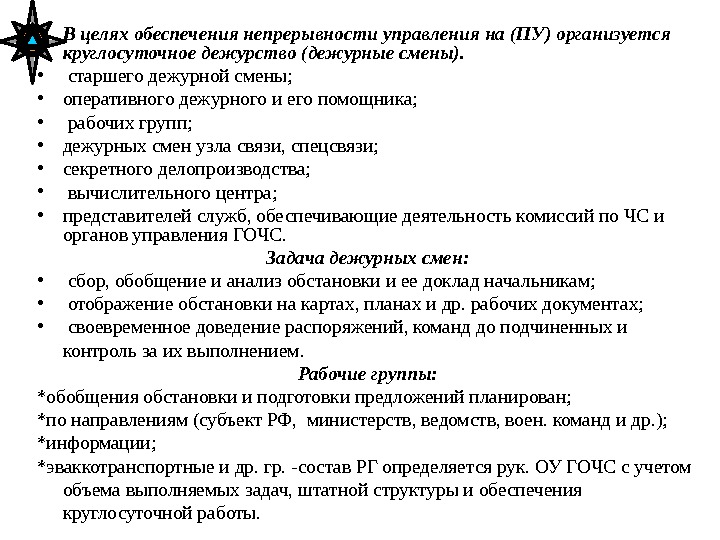 В целях обеспечения непрерывности управления на (ПУ) организуется круглосуточное дежурство (дежурные смены).

• старшего дежурной смены;
• оперативного дежурного и его помощника;
• рабочих групп;
• дежурных смен узла связи, спецсвязи;
• секретного делопроизводства;
• вычислительного центра;
• представителей служб, обеспечивающие деятельность комиссий по ЧС и органов управления ГОЧС.

Задача дежурных смен:

• сбор, обобщение и анализ обстановки и ее доклад начальникам;
• отображение обстановки на картах, планах и др. рабочих документах;
• своевременное доведение распоряжений, команд до подчиненных и контроль за их выполнением.

Рабочие группы:

*обобщения обстановки и подготовки предложений планирован;
*по направлениям (субъект РФ, министерств, ведомств, воен. команд и др.);
*информации;
*эваккотранспортные и др. гр. -состав РГ определяется рук. ОУ ГОЧС с учетом объема выполняемых задач, штатной структуры и обеспечения круглосуточной работы.